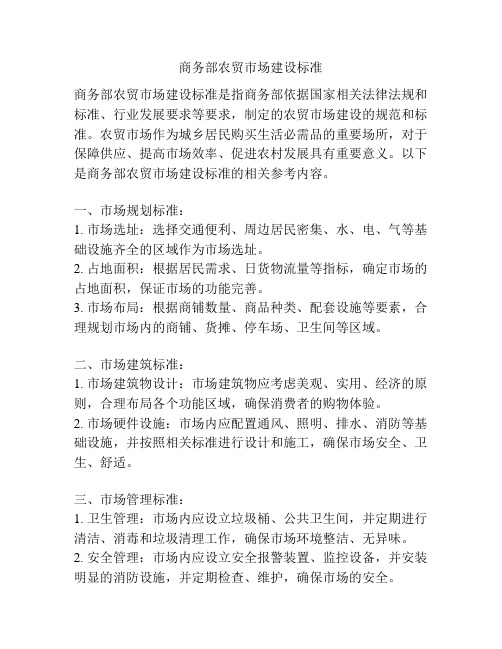 商务部农贸市场建设标准

商务部农贸市场建设标准是指商务部依据国家相关法律法规和标准、行业发展要求等要求，制定的农贸市场建设的规范和标准。农贸市场作为城乡居民购买生活必需品的重要场所，对于保障供应、提高市场效率、促进农村发展具有重要意义。以下是商务部农贸市场建设标准的相关参考内容。

一、市场规划标准：
1. 市场选址：选择交通便利、周边居民密集、水、电、气等基础设施齐全的区域作为市场选址。
2. 占地面积：根据居民需求、日货物流量等指标，确定市场的占地面积，保证市场的功能完善。
3. 市场布局：根据商铺数量、商品种类、配套设施等要素，合理规划市场内的商铺、货摊、停车场、卫生间等区域。

二、市场建筑标准：
1. 市场建筑物设计：市场建筑物应考虑美观、实用、经济的原则，合理布局各个功能区域，确保消费者的购物体验。
2. 市场硬件设施：市场内应配置通风、照明、排水、消防等基础设施，并按照相关标准进行设计和施工，确保市场安全、卫生、舒适。

三、市场管理标准：
1. 卫生管理：市场内应设立垃圾桶、公共卫生间，并定期进行清洁、消毒和垃圾清理工作，确保市场环境整洁、无异味。
2. 安全管理：市场内应设立安全报警装置、监控设备，并安装明显的消防设施，并定期检查、维护，确保市场的安全。